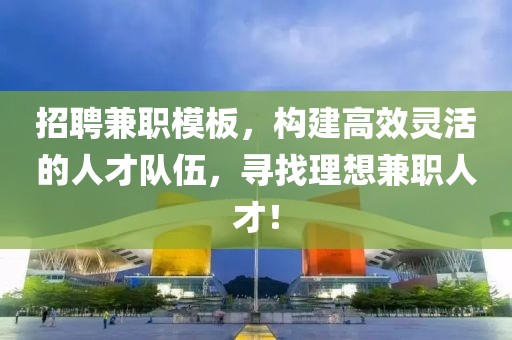 招聘兼职模板，构建高效灵活的人才队伍，寻找理想兼职人才！